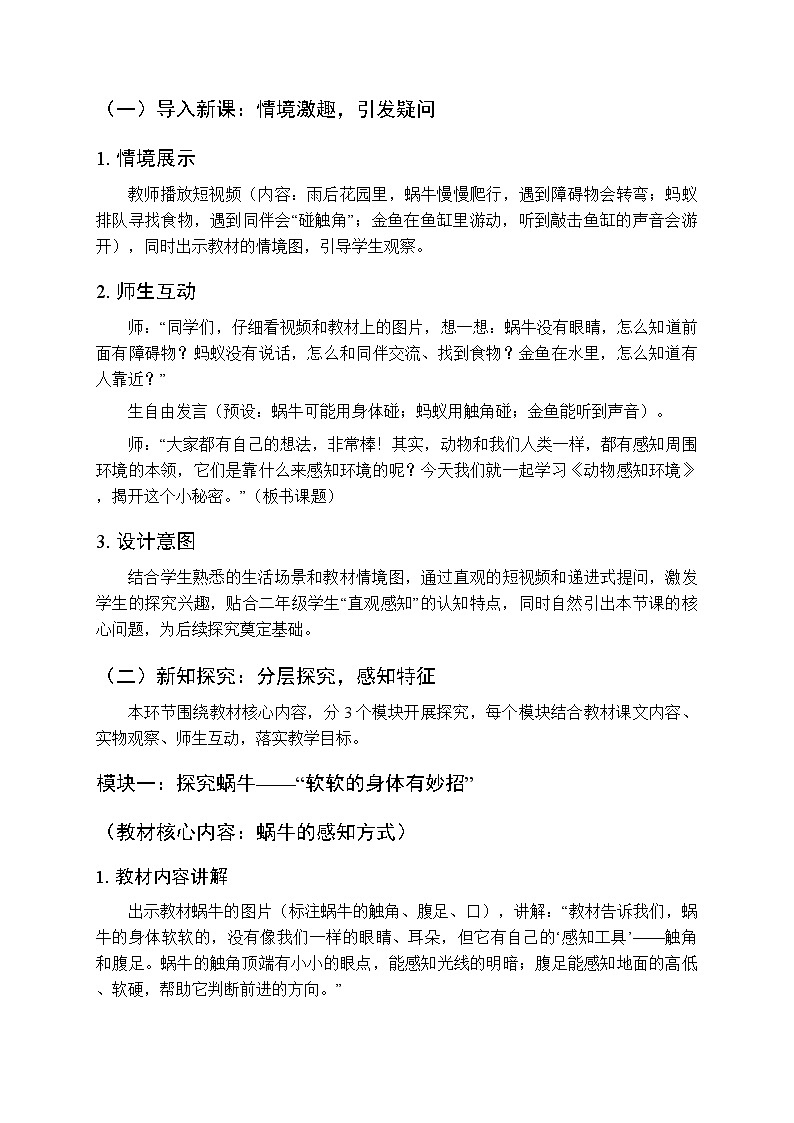 （一）导入新课：情境激趣，引发疑问

1. 情境展示

教师播放短视频（内容：雨后花园里，蜗牛慢慢爬行，遇到障碍物会转弯；蚂蚁排队寻找食物，遇到同伴会“碰触角”；金鱼在鱼缸里游动，听到敲击鱼缸的声音会游开），同时出示教材的情境图，引导学生观察。

2. 师生互动

师：“同学们，仔细看视频和教材上的图片，想一想：蜗牛没有眼睛，怎么知道前面有障碍物？蚂蚁没有说话，怎么和同伴交流、找到食物？金鱼在水里，怎么知道有人靠近？”

生自由发言（预设：蜗牛可能用身体碰；蚂蚁用触角碰；金鱼能听到声音）。

师：“大家都有自己的想法，非常棒！其实，动物和我们人类一样，都有感知周围环境的本领，它们是靠什么来感知环境的呢？今天我们就一起学习《动物感知环境》，揭开这个小秘密。”（板书课题）

3. 设计意图

结合学生熟悉的生活场景和教材情境图，通过直观的短视频和递进式提问，激发学生的探究兴趣，贴合二年级学生“直观感知”的认知特点，同时自然引出本节课的核心问题，为后续探究奠定基础。

（二）新知探究：分层探究，感知特征

本环节围绕教材核心内容，分 3 个模块开展探究，每个模块结合教材课文内容、实物观察、师生互动，落实教学目标。

模块一：探究蜗牛——“软软的身体有妙招”

（教材核心内容：蜗牛的感知方式）

1. 教材内容讲解

出示教材蜗牛的图片（标注蜗牛的触角、腹足、口），讲解：“教材告诉我们，蜗牛的身体软软的，没有像我们一样的眼睛、耳朵，但它有自己的‘感知工具’——触角和腹足。蜗牛的触角顶端有小小的眼点，能感知光线的明暗；腹足能感知地面的高低、软硬，帮助它判断前进的方向。”